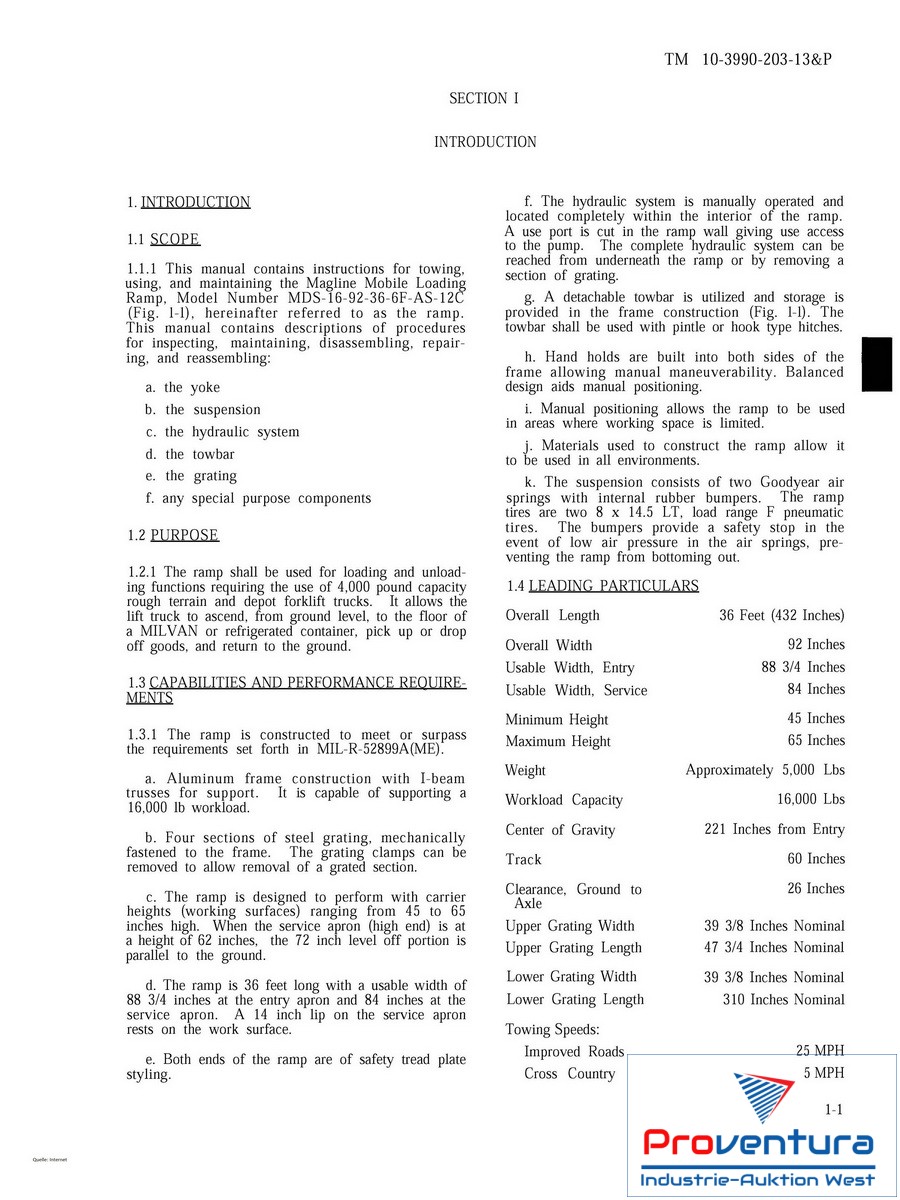 TM 10-3990-203-13&P

SECTION I

INTRODUCTION

1. INTRODUCTION

1.1 SCOPE

1.1.1 This manual contains instructions for towing, using, and maintaining the Magline Mobile Loading Ramp, Model Number MDS-16-92-36-6F-AS-12C (Fig. 1-l), hereinafter referred to as the ramp. This manual contains descriptions of procedures for inspecting, maintaining, disassembling, repairing, and reassembling:

a. the yoke

b. the suspension

c. the hydraulic system

d. the towbar

e. the grating

f. any special purpose components

1.2 PURPOSE

1.2.1 The ramp shall be used for loading and unloading functions requiring the use of 4,000 pound capacity rough terrain and depot forklift trucks. It allows the lift truck to ascend, from ground level, to the floor of a MILVAN or refrigerated container, pick up or drop off goods, and return to the ground.

1.3 CAPABILITIES AND PERFORMANCE REQUIREMENTS

1.3.1 The ramp is constructed to meet or surpass the requirements set forth in MIL-R-52899A(ME).

a. Aluminum frame construction with I-beam trusses for support. It is capable of supporting a 16,000 lb workload.

b. Four sections of steel grating, mechanically fastened to the frame. The grating clamps can be removed to allow removal of a grated section.

c. The ramp is designed to perform with carrier heights (working surfaces) ranging from 45 to 65 inches high. When the service apron (high end) is at a height of 62 inches, the 72 inch level off portion is parallel to the ground.

d. The ramp is 36 feet long with a usable width of 88 3/4 inches at the entry apron and 84 inches at the service apron. A 14 inch lip on the service apron rests on the work surface.

e. Both ends of the ramp are of safety tread plate styling.

f. The hydraulic system is manually operated and located completely within the interior of the ramp. A use port is cut in the ramp wall giving use access to the pump. The complete hydraulic system can be reached from underneath the ramp or by removing a section of grating.

g. A detachable towbar is utilized and storage is provided in the frame construction (Fig. 1-l). The towbar shall be used with pintle or hook type hitches.

h. Hand holds are built into both sides of the frame allowing manual maneuverability. Balanced design aids manual positioning.

i. Manual positioning allows the ramp to be used in areas where working space is limited.

j. Materials used to construct the ramp allow it to be used in all environments.

k. The suspension consists of two Goodyear air springs with internal rubber bumpers. The ramp tires are two 8 x 14.5 LT, load range F pneumatic tires. The bumpers provide a safety stop in the event of low air pressure in the air springs, preventing the ramp from bottoming out.

1.4 LEADING PARTICULARS

| | |
|---|---|
| Overall Length | 36 Feet (432 Inches) |
| Overall Width | 92 Inches |
| Usable Width, Entry | 88 3/4 Inches |
| Usable Width, Service | 84 Inches |
| Minimum Height | 45 Inches |
| Maximum Height | 65 Inches |
| Weight | Approximately 5,000 Lbs |
| Workload Capacity | 16,000 Lbs |
| Center of Gravity | 221 Inches from Entry |
| Track | 60 Inches |
| Clearance, Ground to Axle | 26 Inches |
| Upper Grating Width | 39 3/8 Inches Nominal |
| Upper Grating Length | 47 3/4 Inches Nominal |
| Lower Grating Width | 39 3/8 Inches Nominal |
| Lower Grating Length | 310 Inches Nominal |
| Towing Speeds: | |
| Improved Roads | 25 MPH |
| Cross Country | 5 MPH |

1-1

Quelle: Internet

Proventura
Industrie-Auktion West